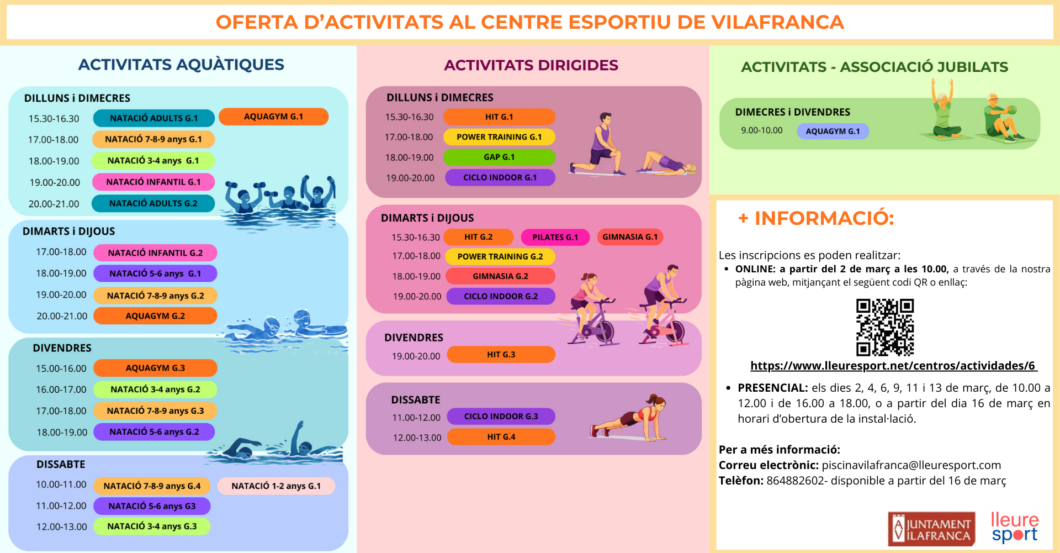 OFERTA D'ACTIVITATS AL CENTRE ESPORTIU DE VILAFRANCA

ACTIVITATS AQUÀTIQUES

DILLUNS i DIMECRES
15.30-16.30 NATACIÓ ADULTS G.1 AQUAGYM G.1
17.00-18.00 NATACIÓ 7-8-9 anys G.1
18.00-19.00 NATACIÓ 3-4 anys G.1
19.00-20.00 NATACIÓ INFANTIL G.1
20.00-21.00 NATACIÓ ADULTS G.2

DIMARTS i DIJOUS
17.00-18.00 NATACIÓ INFANTIL G.2
18.00-19.00 NATACIÓ 5-6 anys G.1
19.00-20.00 NATACIÓ 7-8-9 anys G.2
20.00-21.00 AQUAGYM G.2

DIVENDRES
15.00-16.00 AQUAGYM G.3
16.00-17.00 NATACIÓ 3-4 anys G.2
17.00-18.00 NATACIÓ 7-8-9 anys G.3
18.00-19.00 NATACIÓ 5-6 anys G.2

DISSABTE
10.00-11.00 NATACIÓ 7-8-9 anys G.4 NATACIÓ 1-2 anys G.1
11.00-12.00 NATACIÓ 5-6 anys G3
12.00-13.00 NATACIÓ 3-4 anys G.3

ACTIVITATS DIRIGIDES

DILLUNS i DIMECRES
15.30-16.30 HIT G.1
17.00-18.00 POWER TRAINING G.1
18.00-19.00 GAP G.1
19.00-20.00 CICLO INDOOR G.1

DIMARTS i DIJOUS
15.30-16.30 HIT G.2 PILATES G.1 GIMNASIA G.1
17.00-18.00 POWER TRAINING G.2
18.00-19.00 GIMNASIA G.2
19.00-20.00 CICLO INDOOR G.2

DIVENDRES
19.00-20.00 HIT G.3

DISSABTE
11.00-12.00 CICLO INDOOR G.3
12.00-13.00 HIT G.4

ACTIVITATS - ASSOCIACIÓ JUBILATS

DIMECRES i DIVENDRES
9.00-10.00 AQUAGYM G.1

+ INFORMACIÓ:

Les inscripcions es poden realitzar:
• ONLINE: a partir del 2 de març a les 10.00, a través de la nostra pàgina web, mitjançant el següent codi QR o enllaç:

https://www.lleuresport.net/centros/actividades/6

• PRESENCIAL: els dies 2, 4, 6, 9, 11 i 13 de març, de 10.00 a 12.00 i de 16.00 a 18.00, o a partir del dia 16 de març en horari d'obertura de la instal·lació.

Per a més informació:
Correu electrònic: piscinavilafranca@lleuresport.com
Telèfon: 864882602- disponible a partir del 16 de març

AJUNTAMENT VILAFRANCA
lleure sport